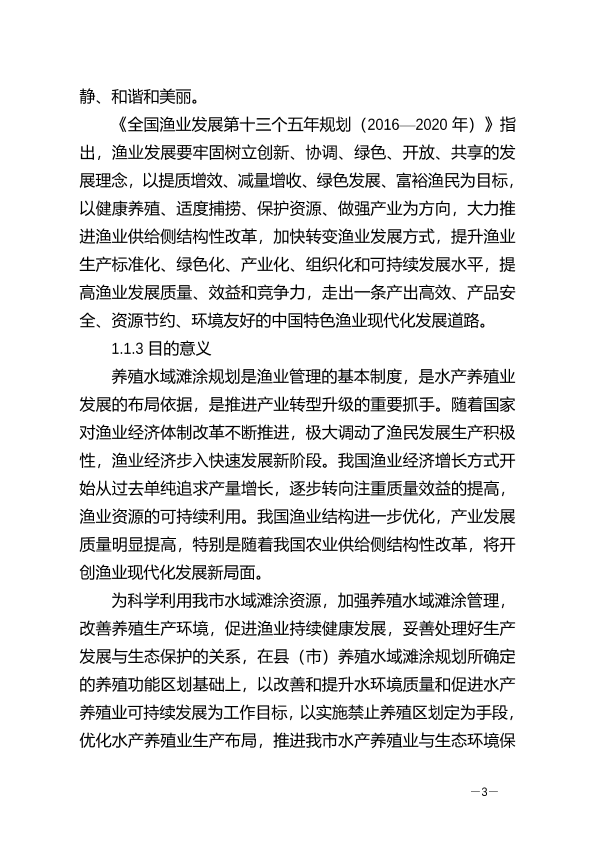 静、和谐和美丽。

《全国渔业发展第十三个五年规划（2016—2020 年）》指出，渔业发展要牢固树立创新、协调、绿色、开放、共享的发展理念，以提质增效、减量增收、绿色发展、富裕渔民为目标，以健康养殖、适度捕捞、保护资源、做强产业为方向，大力推进渔业供给侧结构性改革，加快转变渔业发展方式，提升渔业生产标准化、绿色化、产业化、组织化和可持续发展水平，提高渔业发展质量、效益和竞争力，走出一条产出高效、产品安全、资源节约、环境友好的中国特色渔业现代化发展道路。

1.1.3 目的意义

养殖水域滩涂规划是渔业管理的基本制度，是水产养殖业发展的布局依据，是推进产业转型升级的重要抓手。随着国家对渔业经济体制改革不断推进，极大调动了渔民发展生产积极性，渔业经济步入快速发展新阶段。我国渔业经济增长方式开始从过去单纯追求产量增长，逐步转向注重质量效益的提高，渔业资源的可持续利用。我国渔业结构进一步优化，产业发展质量明显提高，特别是随着我国农业供给侧结构性改革，将开创渔业现代化发展新局面。

为科学利用我市水域滩涂资源，加强养殖水域滩涂管理，改善养殖生产环境，促进渔业持续健康发展，妥善处理好生产发展与生态保护的关系，在县（市）养殖水域滩涂规划所确定的养殖功能区划基础上，以改善和提升水环境质量和促进水产养殖业可持续发展为工作目标，以实施禁止养殖区划定为手段，优化水产养殖业生产布局，推进我市水产养殖业与生态环境保

—3—